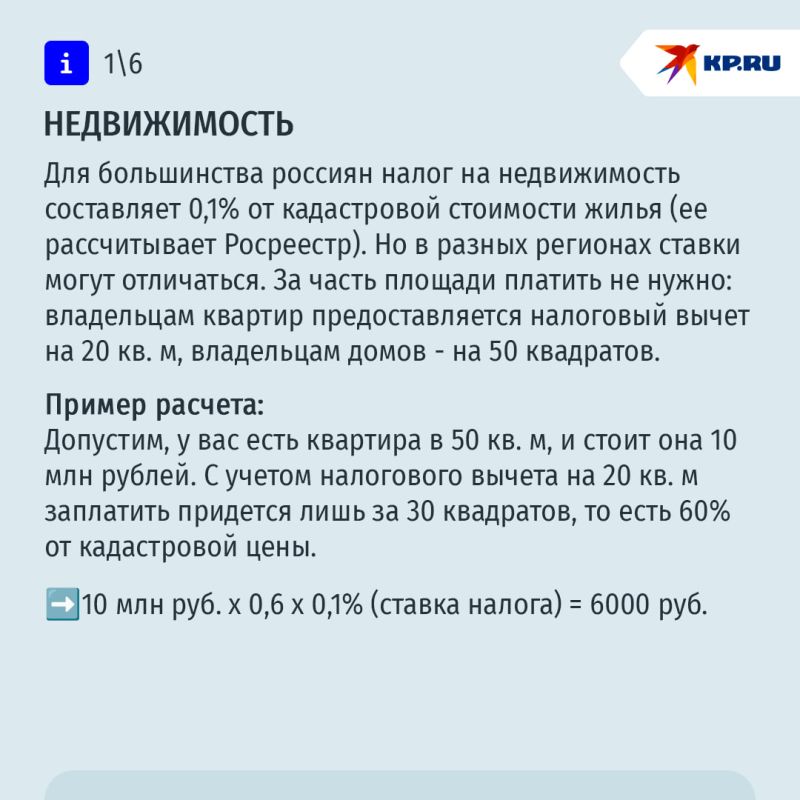 i 1\6

KP.RU

НЕДВИЖИМОСТЬ

Для большинства россиян налог на недвижимость составляет 0,1% от кадастровой стоимости жилья (ее рассчитывает Росреестр). Но в разных регионах ставки могут отличаться. За часть площади платить не нужно: владельцам квартир предоставляется налоговый вычет на 20 кв. м, владельцам домов - на 50 квадратов.

Пример расчета:
Допустим, у вас есть квартира в 50 кв. м, и стоит она 10 млн рублей. С учетом налогового вычета на 20 кв. м заплатить придется лишь за 30 квадратов, то есть 60% от кадастровой цены.

➡️10 млн руб. х 0,6 х 0,1% (ставка налога) = 6000 руб.